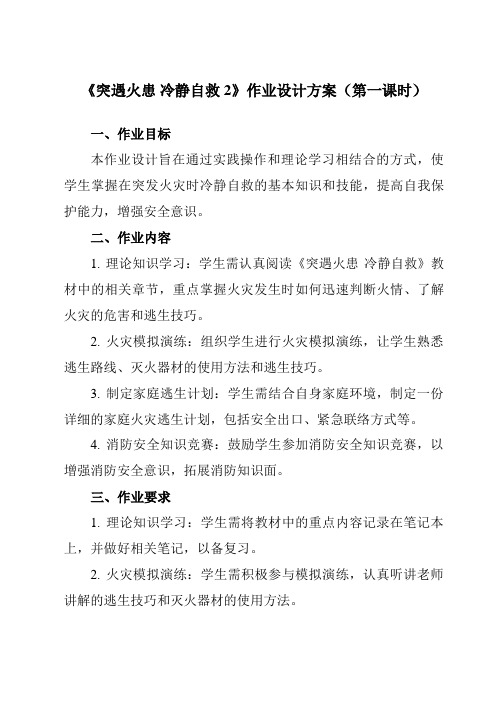 《突遇火患 冷静自救 2》作业设计方案（第一课时）

一、作业目标

本作业设计旨在通过实践操作和理论学习相结合的方式，使学生掌握在突发火灾时冷静自救的基本知识和技能，提高自我保护能力，增强安全意识。

二、作业内容

1. 理论知识学习：学生需认真阅读《突遇火患 冷静自救》教材中的相关章节，重点掌握火灾发生时如何迅速判断火情、了解火灾的危害和逃生技巧。

2. 火灾模拟演练：组织学生进行火灾模拟演练，让学生熟悉逃生路线、灭火器材的使用方法和逃生技巧。

3. 制定家庭逃生计划：学生需结合自身家庭环境，制定一份详细的家庭火灾逃生计划，包括安全出口、紧急联络方式等。

4. 消防安全知识竞赛：鼓励学生参加消防安全知识竞赛，以增强消防安全意识，拓展消防知识面。

三、作业要求

1. 理论知识学习：学生需将教材中的重点内容记录在笔记本上，并做好相关笔记，以备复习。

2. 火灾模拟演练：学生需积极参与模拟演练，认真听讲老师讲解的逃生技巧和灭火器材的使用方法。